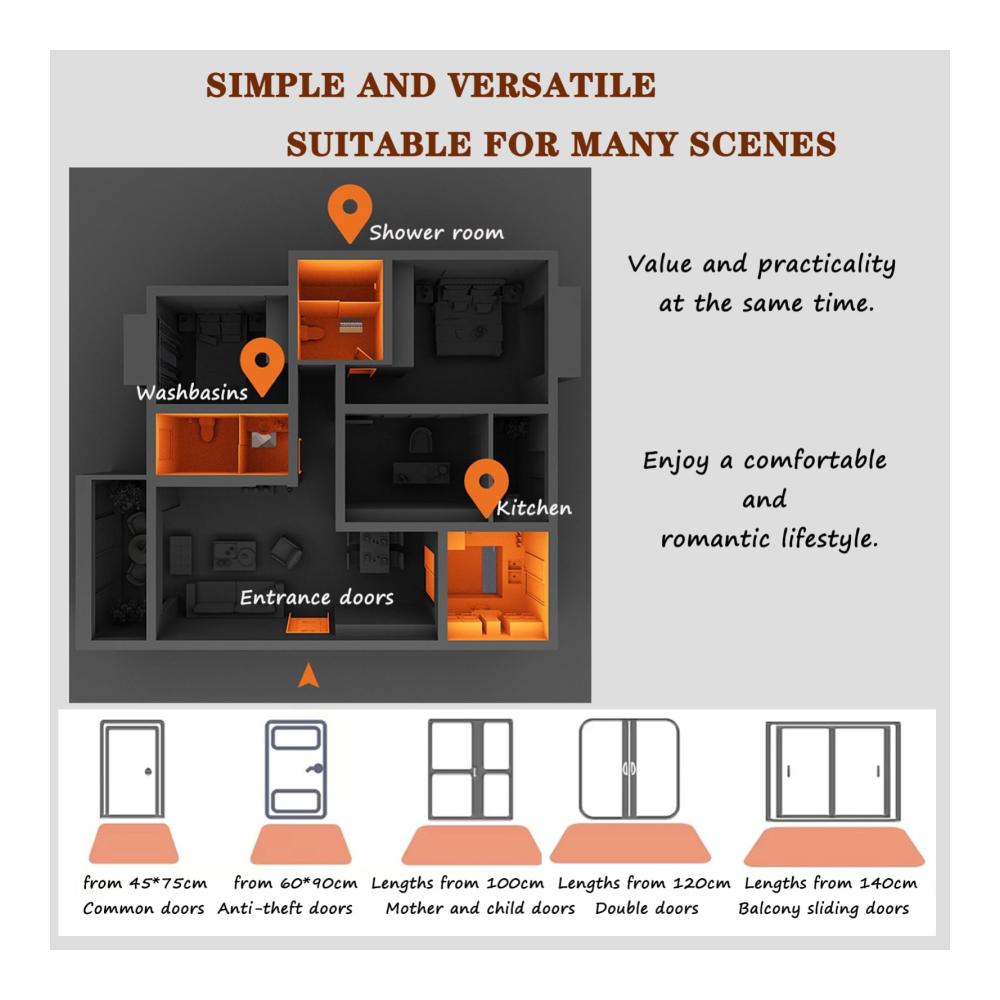 SIMPLE AND VERSATILE
SUITABLE FOR MANY SCENES

Shower room

Washbasins

Kitchen

Entrance doors

Value and practicality at the same time.

Enjoy a comfortable and romantic lifestyle.

from 45*75cm
Common doors

from 60*90cm
Anti-theft doors

Lengths from 100cm
Mother and child doors

Lengths from 120cm
Double doors

Lengths from 140cm
Balcony sliding doors